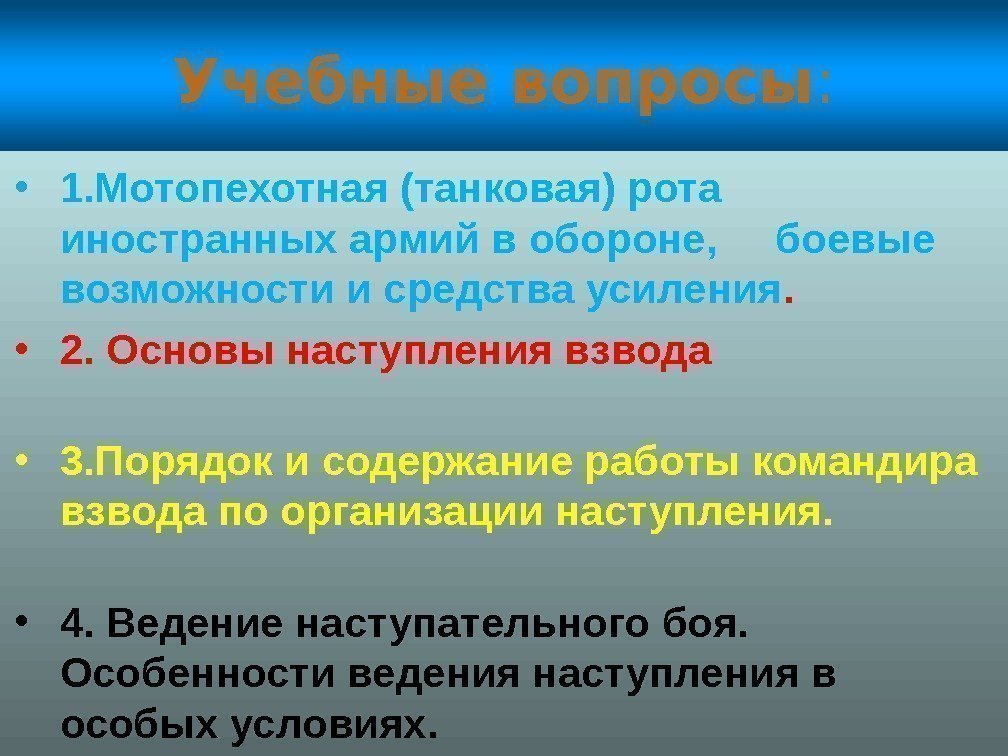 Учебные вопросы:

• 1.Мотопехотная (танковая) рота иностранных армий в обороне, боевые возможности и средства усиления.

• 2. Основы наступления взвода

• 3.Порядок и содержание работы командира взвода по организации наступления.

• 4. Ведение наступательного боя. Особенности ведения наступления в особых условиях.